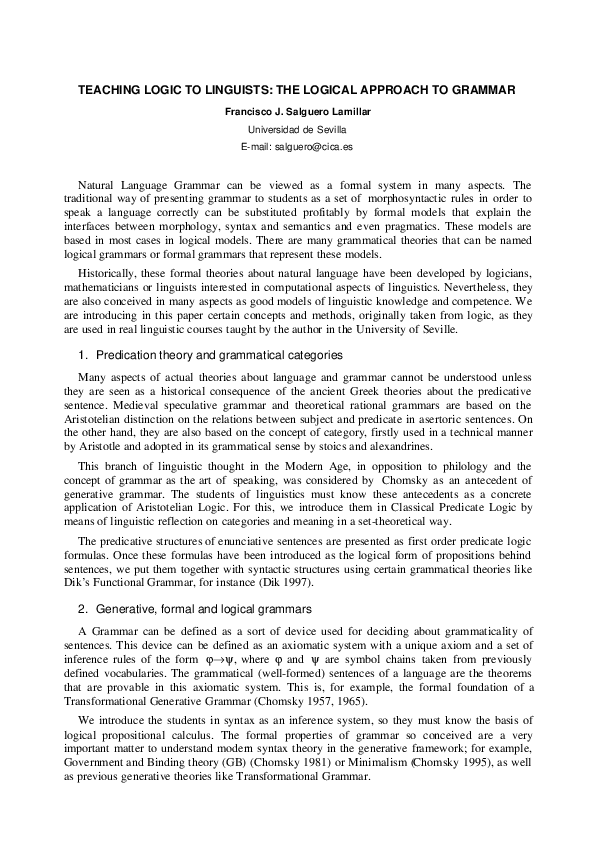 TEACHING LOGIC TO LINGUISTS: THE LOGICAL APPROACH TO GRAMMAR

Francisco J. Salguero Lamillar

Universidad de Sevilla

E-mail: salguero@cica.es

Natural Language Grammar can be viewed as a formal system in many aspects. The traditional way of presenting grammar to students as a set of morphosyntactic rules in order to speak a language correctly can be substituted profitably by formal models that explain the interfaces between morphology, syntax and semantics and even pragmatics. These models are based in most cases in logical models. There are many grammatical theories that can be named logical grammars or formal grammars that represent these models.

Historically, these formal theories about natural language have been developed by logicians, mathematicians or linguists interested in computational aspects of linguistics. Nevertheless, they are also conceived in many aspects as good models of linguistic knowledge and competence. We are introducing in this paper certain concepts and methods, originally taken from logic, as they are used in real linguistic courses taught by the author in the University of Seville.

1. Predication theory and grammatical categories

Many aspects of actual theories about language and grammar cannot be understood unless they are seen as a historical consequence of the ancient Greek theories about the predicative sentence. Medieval speculative grammar and theoretical rational grammars are based on the Aristotelian distinction on the relations between subject and predicate in asertoric sentences. On the other hand, they are also based on the concept of category, firstly used in a technical manner by Aristotle and adopted in its grammatical sense by stoics and alexandrines.

This branch of linguistic thought in the Modern Age, in opposition to philology and the concept of grammar as the art of speaking, was considered by Chomsky as an antecedent of generative grammar. The students of linguistics must know these antecedents as a concrete application of Aristotelian Logic. For this, we introduce them in Classical Predicate Logic by means of linguistic reflection on categories and meaning in a set-theoretical way.

The predicative structures of enunciative sentences are presented as first order predicate logic formulas. Once these formulas have been introduced as the logical form of propositions behind sentences, we put them together with syntactic structures using certain grammatical theories like Dik's Functional Grammar, for instance (Dik 1997).

2. Generative, formal and logical grammars

A Grammar can be defined as a sort of device used for deciding about grammaticality of sentences. This device can be defined as an axiomatic system with a unique axiom and a set of inference rules of the form $\varphi \rightarrow \psi$, where $\varphi$ and $\psi$ are symbol chains taken from previously defined vocabularies. The grammatical (well-formed) sentences of a language are the theorems that are provable in this axiomatic system. This is, for example, the formal foundation of a Transformational Generative Grammar (Chomsky 1957, 1965).

We introduce the students in syntax as an inference system, so they must know the basis of logical propositional calculus. The formal properties of grammar so conceived are a very important matter to understand modern syntax theory in the generative framework; for example, Government and Binding theory (GB) (Chomsky 1981) or Minimalism (Chomsky 1995), as well as previous generative theories like Transformational Grammar.